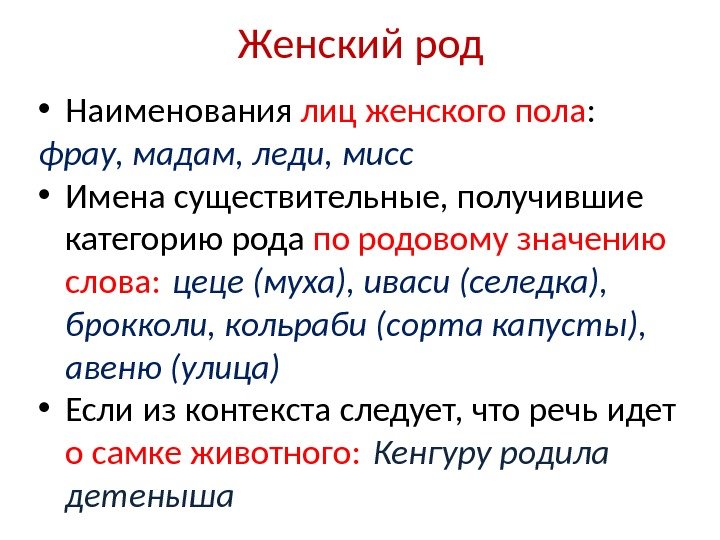 Женский род

• Наименования лиц женского пола: фрау, мадам, леди, мисс

• Имена существительные, получившие категорию рода по родовому значению слова: цеце (муха), иваси (селедка), брокколи, кольраби (сорта капусты), авеню (улица)

• Если из контекста следует, что речь идет о самке животного: Кенгуру родила детеныша